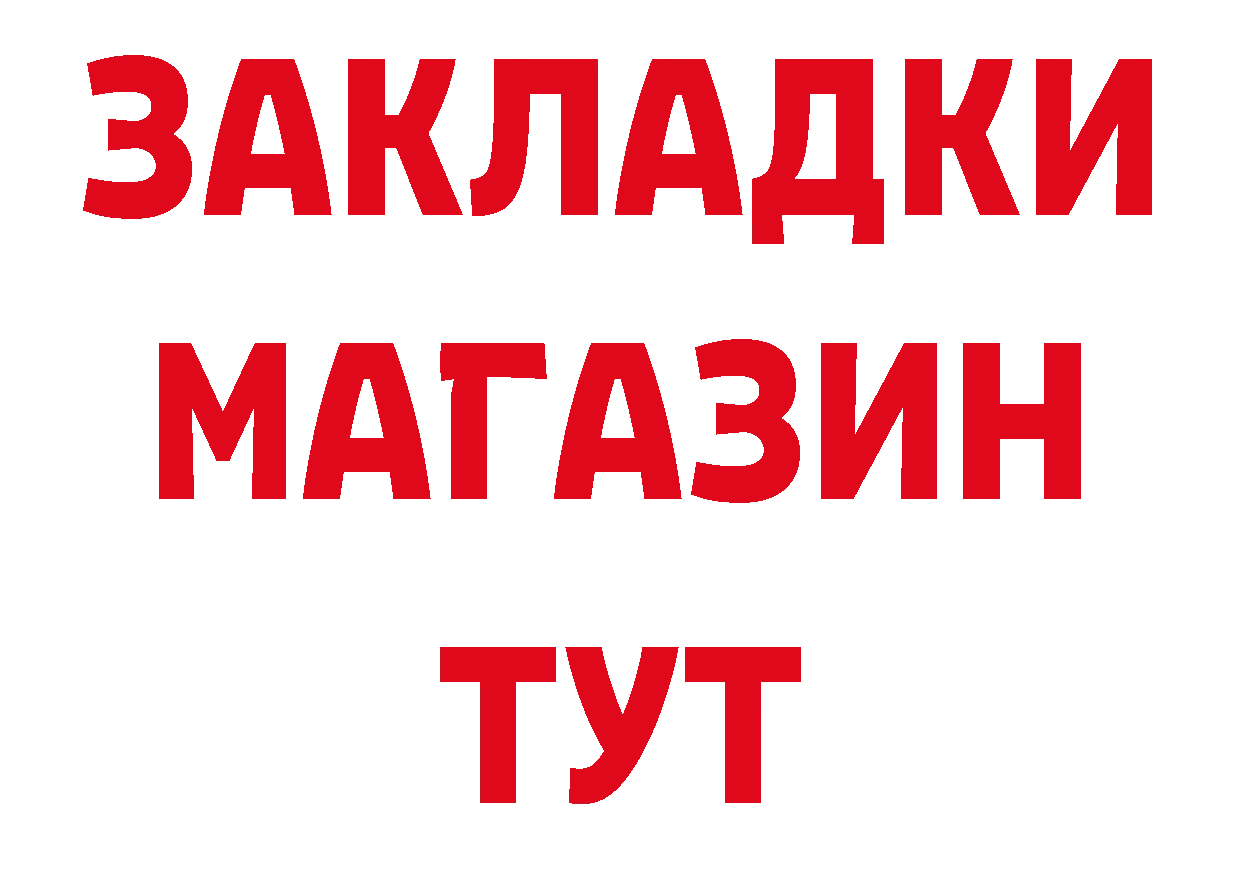 ЗАКЛАДКИ
МАГАЗИН
ТУТ